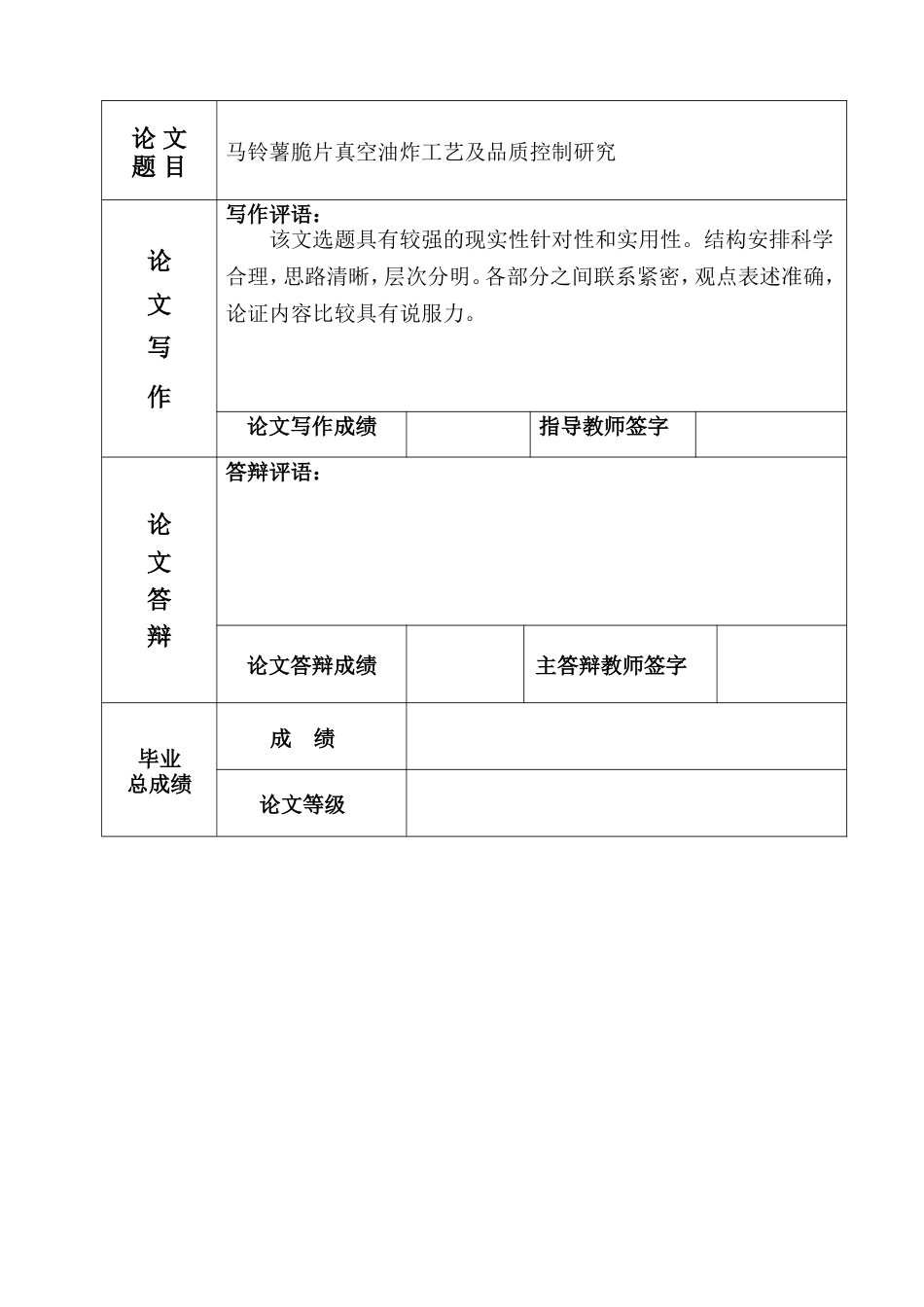 | 论文题目 | 马铃薯脆片真空油炸工艺及品质控制研究 | | | |
|---|---|---|---|---|
| 论文写作 | 写作评语：<br>该文选题具有较强的现实性针对性和实用性。结构安排科学合理，思路清晰，层次分明。各部分之间联系紧密，观点表述准确，论证内容比较具有说服力。 | | | |
| | 论文写作成绩 | | 指导教师签字 | |
| 论文答辩 | 答辩评语： | | | |
| | 论文答辩成绩 | | 主答辩教师签字 | |
| 毕业总成绩 | 成　绩 | | | |
| | 论文等级 | | | |